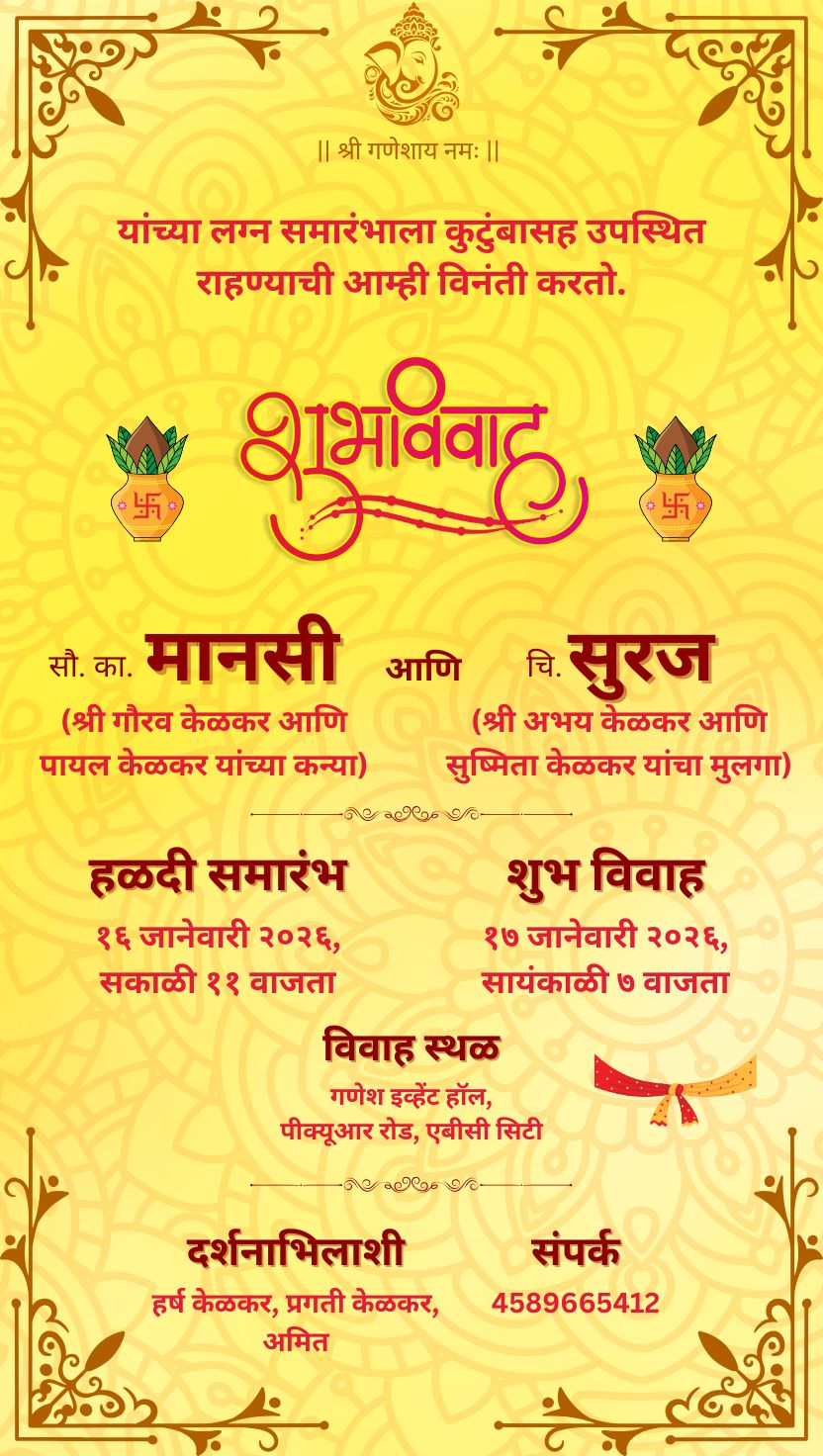 || श्री गणेशाय नमः ||

यांच्या लग्न समारंभाला कुटुंबासह उपस्थित राहण्याची आम्ही विनंती करतो.

शुभविवाह

सौ. का. मानसी

(श्री गौरव केळकर आणि पायल केळकर यांच्या कन्या)

आणि

चि. सुरज

(श्री अभय केळकर आणि सुष्मिता केळकर यांचा मुलगा)

हळदी समारंभ

१६ जानेवारी २०२६, सकाळी ११ वाजता

शुभ विवाह

१७ जानेवारी २०२६, सायंकाळी ७ वाजता

विवाह स्थळ

गणेश इव्हेंट हॉल, पीक्यूआर रोड, एबीसी सिटी

दर्शनाभिलाशी

हर्ष केळकर, प्रगती केळकर, अमित

संपर्क

4589665412